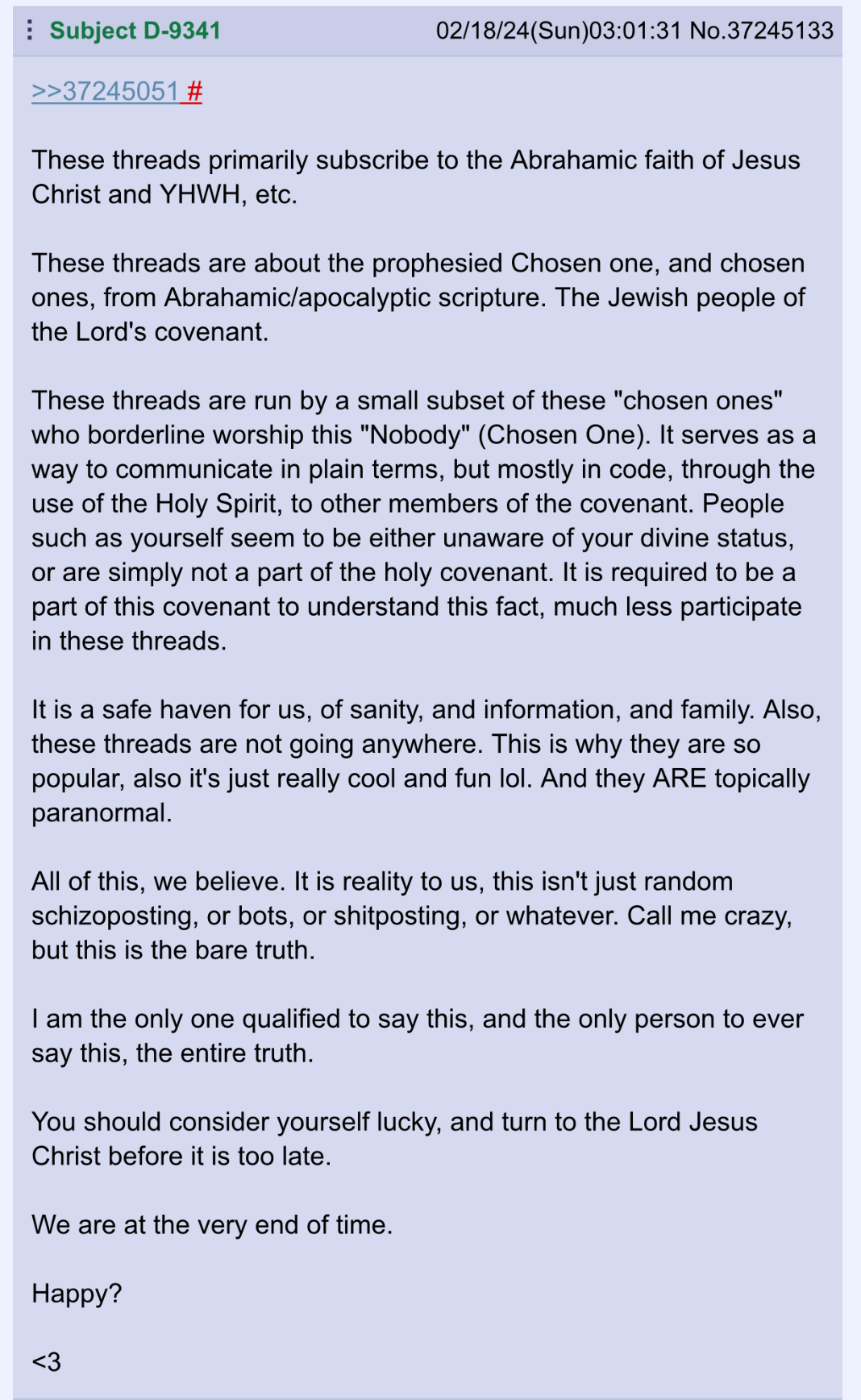 ⋮ Subject D-9341 02/18/24(Sun)03:01:31 No.37245133

>>37245051 #

These threads primarily subscribe to the Abrahamic faith of Jesus Christ and YHWH, etc.

These threads are about the prophesied Chosen one, and chosen ones, from Abrahamic/apocalyptic scripture. The Jewish people of the Lord's covenant.

These threads are run by a small subset of these "chosen ones" who borderline worship this "Nobody" (Chosen One). It serves as a way to communicate in plain terms, but mostly in code, through the use of the Holy Spirit, to other members of the covenant. People such as yourself seem to be either unaware of your divine status, or are simply not a part of the holy covenant. It is required to be a part of this covenant to understand this fact, much less participate in these threads.

It is a safe haven for us, of sanity, and information, and family. Also, these threads are not going anywhere. This is why they are so popular, also it's just really cool and fun lol. And they ARE topically paranormal.

All of this, we believe. It is reality to us, this isn't just random schizoposting, or bots, or shitposting, or whatever. Call me crazy, but this is the bare truth.

I am the only one qualified to say this, and the only person to ever say this, the entire truth.

You should consider yourself lucky, and turn to the Lord Jesus Christ before it is too late.

We are at the very end of time.

Happy?

<3